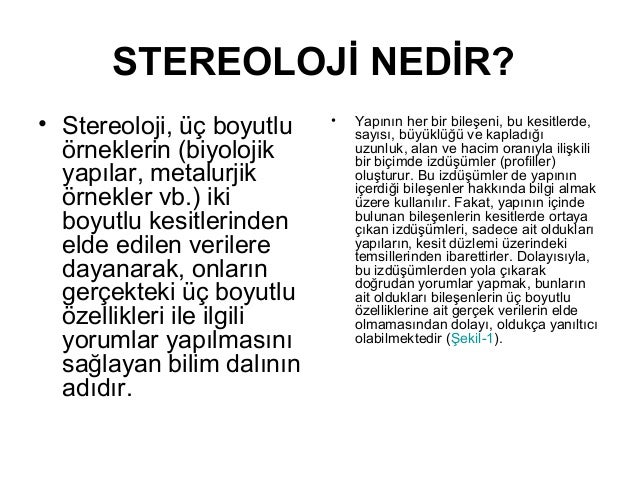 STEREOLOJİ NEDİR?

• Stereoloji, üç boyutlu örneklerin (biyolojik yapılar, metalurjik örnekler vb.) iki boyutlu kesitlerinden elde edilen verilere dayanarak, onların gerçekteki üç boyutlu özellikleri ile ilgili yorumlar yapılmasını sağlayan bilim dalının adıdır.

• Yapının her bir bileşeni, bu kesitlerde, sayısı, büyüklüğü ve kapladığı uzunluk, alan ve hacim oranıyla ilişkili bir biçimde izdüşümler (profiller) oluşturur. Bu izdüşümler de yapının içerdiği bileşenler hakkında bilgi almak üzere kullanılır. Fakat, yapının içinde bulunan bileşenlerin kesitlerde ortaya çıkan izdüşümleri, sadece ait oldukları yapıların, kesit düzlemi üzerindeki temsillerinden ibarettirler. Dolayısıyla, bu izdüşümlerden yola çıkarak doğrudan yorumlar yapmak, bunların ait oldukları bileşenlerin üç boyutlu özelliklerine ait gerçek verilerin elde olmamasından dolayı, oldukça yanıltıcı olabilmektedir (Şekil-1).